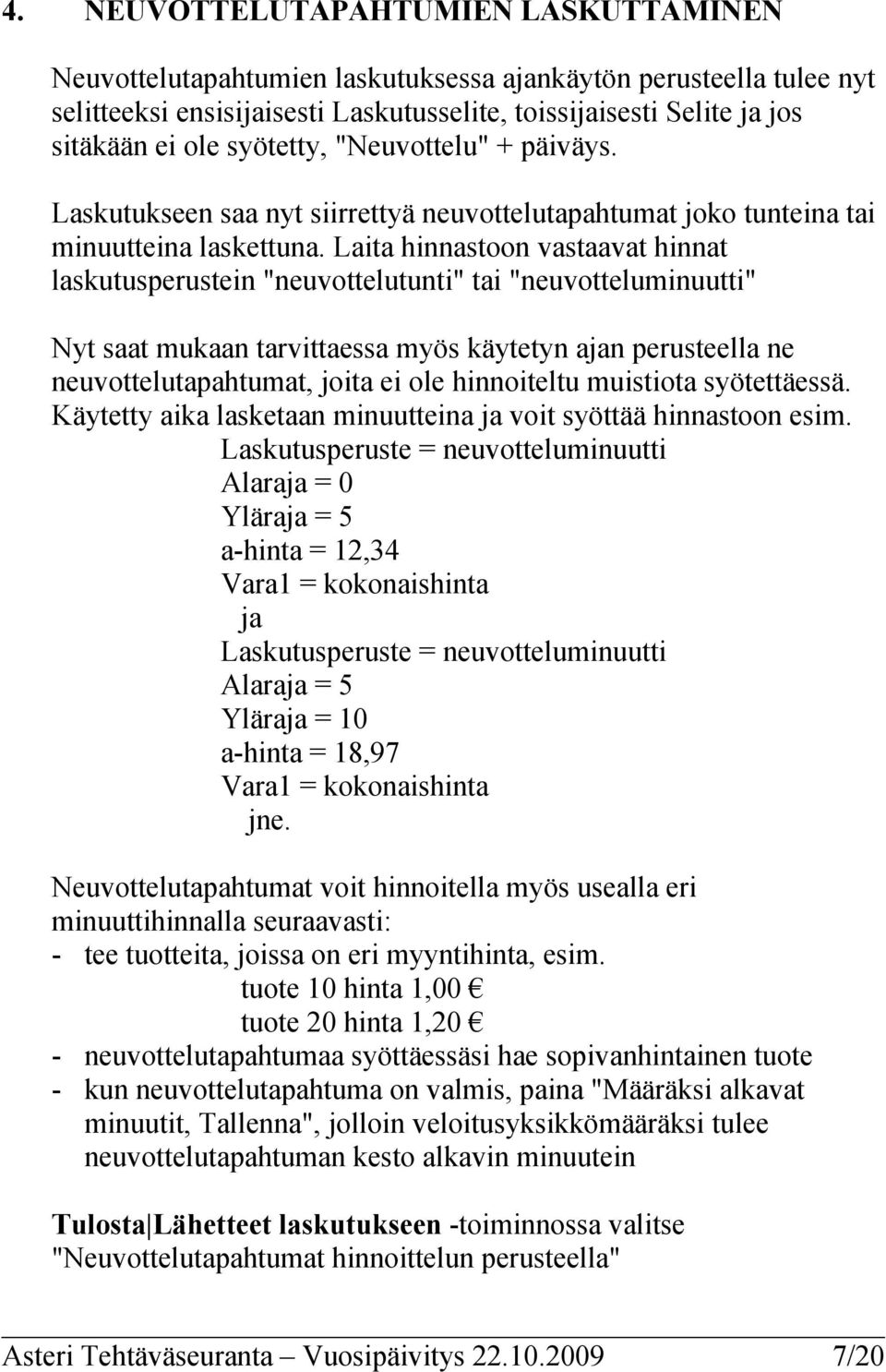 4. NEUVOTTELUTAPAHTUMIEN LASKUTTAMINEN

Neuvottelutapahtumien laskutuksessa ajankäytön perusteella tulee nyt selitteeksi ensisijaisesti Laskutusselite, toissijaisesti Selite ja jos sitäkään ei ole syötetty, "Neuvottelu" + päiväys.

Laskutukseen saa nyt siirrettyä neuvottelutapahtumat joko tunteina tai minuutteina laskettuna. Laita hinnastoon vastaavat hinnat laskutusperustein "neuvottelutunti" tai "neuvotteluminuutti"

Nyt saat mukaan tarvittaessa myös käytetyn ajan perusteella ne neuvottelutapahtumat, joita ei ole hinnoiteltu muistiota syötettäessä. Käytetty aika lasketaan minuutteina ja voit syöttää hinnastoon esim.
Laskutusperuste = neuvotteluminuutti
Alaraja = 0
Yläraja = 5
a-hinta = 12,34
Vara1 = kokonaishinta
ja
Laskutusperuste = neuvotteluminuutti
Alaraja = 5
Yläraja = 10
a-hinta = 18,97
Vara1 = kokonaishinta
jne.

Neuvottelutapahtumat voit hinnoitella myös usealla eri minuuttihinnalla seuraavasti:
- tee tuotteita, joissa on eri myyntihinta, esim.
tuote 10 hinta 1,00 €
tuote 20 hinta 1,20 €
- neuvottelutapahtumaa syöttäessäsi hae sopivanhintainen tuote
- kun neuvottelutapahtuma on valmis, paina "Määräksi alkavat minuutit, Tallenna", jolloin veloitusyksikkömääräksi tulee neuvottelutapahtuman kesto alkavin minuutein

Tulosta|Lähetteet laskutukseen -toiminnossa valitse "Neuvottelutapahtumat hinnoittelun perusteella"

Asteri Tehtäväseuranta – Vuosipäivitys 22.10.2009 7/20